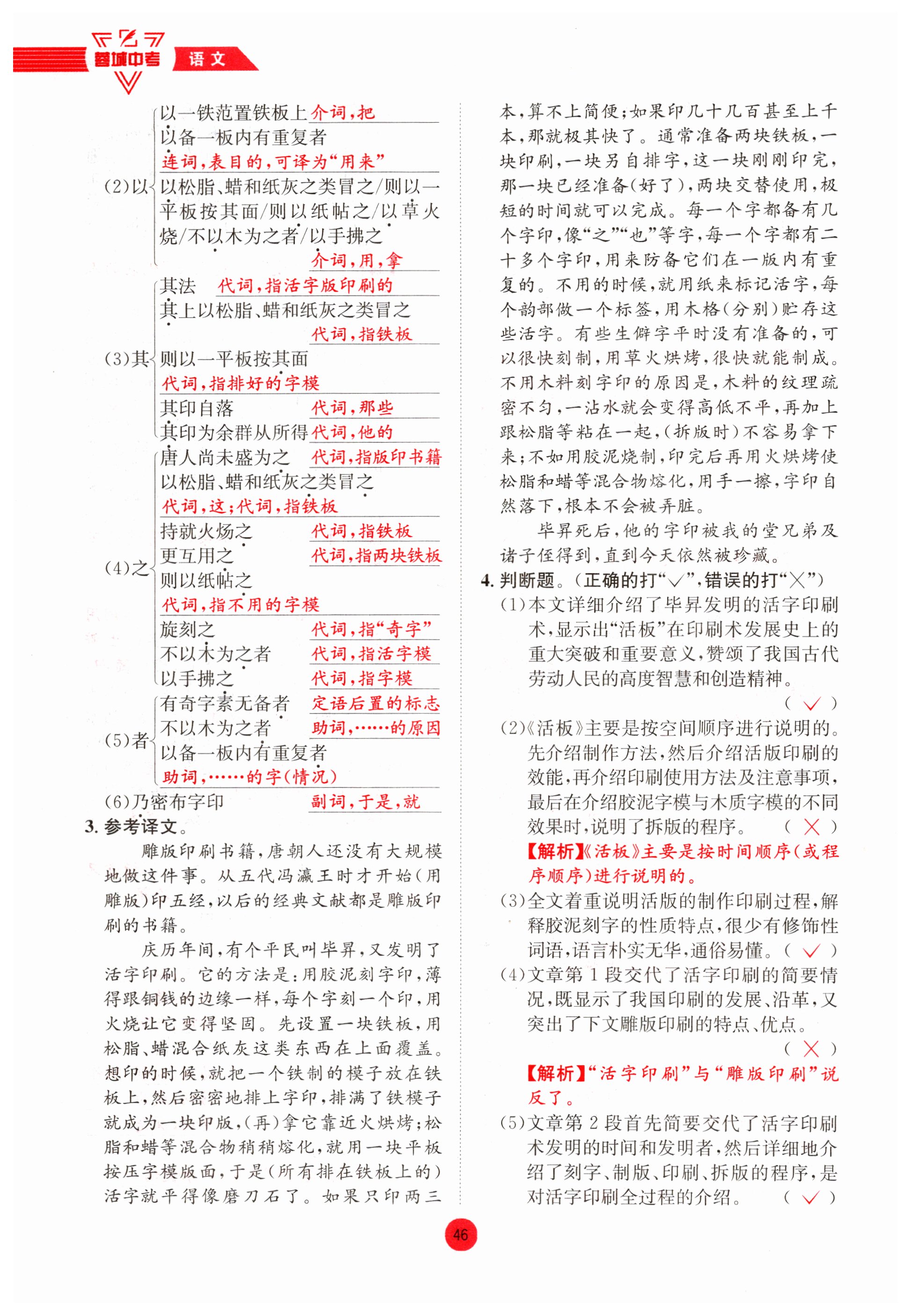 蓉城中考 语文

(2)以
以一铁范置铁板上 介词，把
以备一板内有重复者
连词，表目的，可译为“用来”
以松脂、蜡和纸灰之类冒之/则以一平板按其面/则以纸帖之/以草火烧/不以木为之者/以手拂之
介词，用，拿

(3)其
其法 代词，指活字版印刷的
其上以松脂、蜡和纸灰之类冒之
代词，指铁板
则以一平板按其面
代词，指排好的字模
其印自落 代词，那些
其印为余群从所得 代词，他的

(4)之
唐人尚未盛为之 代词，指版印书籍
以松脂、蜡和纸灰之类冒之
代词，这；代词，指铁板
持就火炀之 代词，指铁板
更互用之 代词，指两块铁板
则以纸帖之
代词，指不用的字模
旋刻之 代词，指“奇字”
不以木为之者 代词，指活字模
以手拂之 代词，指字模

(5)者
有奇字素无备者 定语后置的标志
不以木为之者 助词，……的原因
以备一板内有重复者
助词，……的字(情况)

(6)乃密布字印 副词，于是，就

3. 参考译文。

雕版印刷书籍，唐朝人还没有大规模地做这件事。从五代冯瀛王时才开始(用雕版)印五经，以后的经典文献都是雕版印刷的书籍。

庆历年间，有个平民叫毕昇，又发明了活字印刷。它的方法是：用胶泥刻字印，薄得跟铜钱的边缘一样，每个字刻一个印，用火烧让它变得坚固。先设置一块铁板，用松脂、蜡混合纸灰这类东西在上面覆盖。想印的时候，就把一个铁制的模子放在铁板上，然后密密地排上字印，排满了铁模子就成为一块印版，(再)拿它靠近火烘烤；松脂和蜡等混合物稍稍熔化，就用一块平板按压字模版面，于是(所有排在铁板上的)活字就平得像磨刀石了。如果只印两三本，算不上简便；如果印几十几百甚至上千本，那就极其快了。通常准备两块铁板，一块印刷，一块另自排字，这一块刚刚印完，那一块已经准备(好了)，两块交替使用，极短的时间就可以完成。每一个字都备有几个字印，像“之”“也”等字，每一个字都有二十多个字印，用来防备它们在一版内有重复的。不用的时候，就用纸来标记活字，每个韵部做一个标签，用木格(分别)贮存这些活字。有些生僻字平时没有准备的，可以很快刻制，用草火烘烤，很快就能制成。不用木料刻字印的原因是，木料的纹理疏密不匀，一沾水就会变得高低不平，再加上跟松脂等粘在一起，(拆版时)不容易拿下来；不如用胶泥烧制，印完后再用火烘烤使松脂和蜡等混合物熔化，用手一擦，字印自然落下，根本不会被弄脏。

毕昇死后，他的字印被我的堂兄弟及诸子侄得到，直到今天依然被珍藏。

4. 判断题。(正确的打“√”，错误的打“×”)

(1)本文详细介绍了毕昇发明的活字印刷术，显示出“活板”在印刷术发展史上的重大突破和重要意义，赞颂了我国古代劳动人民的高度智慧和创造精神。 ( √ )

(2)《活板》主要是按空间顺序进行说明的。先介绍制作方法，然后介绍活版印刷的效能，再介绍印刷使用方法及注意事项，最后在介绍胶泥字模与木质字模的不同效果时，说明了拆版的程序。 ( × )
【解析】《活板》主要是按时间顺序(或程序顺序)进行说明的。

(3)全文着重说明活版的制作印刷过程，解释胶泥刻字的性质特点，很少有修饰性词语，语言朴实无华，通俗易懂。( √ )

(4)文章第1段交代了活字印刷的简要情况，既显示了我国印刷的发展、沿革，又突出了下文雕版印刷的特点、优点。 ( × )
【解析】“活字印刷”与“雕版印刷”说反了。

(5)文章第2段首先简要交代了活字印刷术发明的时间和发明者，然后详细地介绍了刻字、制版、印刷、拆版的程序，是对活字印刷全过程的介绍。 ( √ )

46